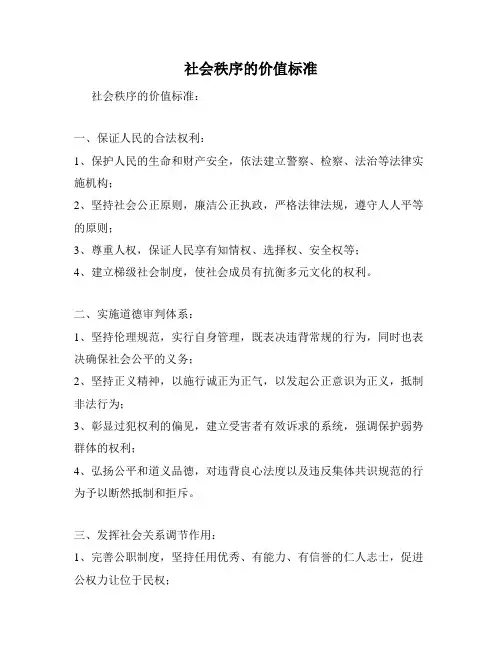 社会秩序的价值标准

社会秩序的价值标准：

一、保证人民的合法权利：

1、保护人民的生命和财产安全，依法建立警察、检察、法治等法律实施机构；

2、坚持社会公正原则，廉洁公正执政，严格法律法规，遵守人人平等的原则；

3、尊重人权，保证人民享有知情权、选择权、安全权等；

4、建立梯级社会制度，使社会成员有抗衡多元文化的权利。

二、实施道德审判体系：

1、坚持伦理规范，实行自身管理，既表决违背常规的行为，同时也表决确保社会公平的义务；

2、坚持正义精神，以施行诚正为正气，以发起公正意识为正义，抵制非法行为；

3、彰显过犯权利的偏见，建立受害者有效诉求的系统，强调保护弱势群体的权利；

4、弘扬公平和道义品德，对违背良心法度以及违反集体共识规范的行为予以断然抵制和拒斥。

三、发挥社会关系调节作用：

1、完善公职制度，坚持任用优秀、有能力、有信誉的仁人志士，促进公权力让位于民权；